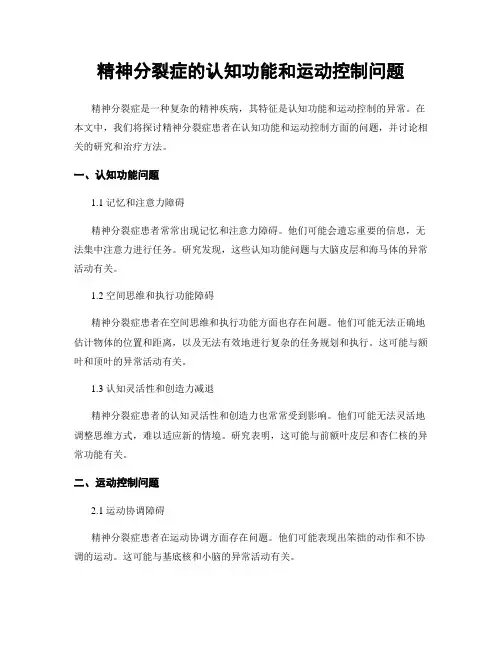 精神分裂症的认知功能和运动控制问题

精神分裂症是一种复杂的精神疾病，其特征是认知功能和运动控制的异常。在本文中，我们将探讨精神分裂症患者在认知功能和运动控制方面的问题，并讨论相关的研究和治疗方法。

一、认知功能问题

1.1 记忆和注意力障碍

精神分裂症患者常常出现记忆和注意力障碍。他们可能会遗忘重要的信息，无法集中注意力进行任务。研究发现，这些认知功能问题与大脑皮层和海马体的异常活动有关。

1.2 空间思维和执行功能障碍

精神分裂症患者在空间思维和执行功能方面也存在问题。他们可能无法正确地估计物体的位置和距离，以及无法有效地进行复杂的任务规划和执行。这可能与额叶和顶叶的异常活动有关。

1.3 认知灵活性和创造力减退

精神分裂症患者的认知灵活性和创造力也常常受到影响。他们可能无法灵活地调整思维方式，难以适应新的情境。研究表明，这可能与前额叶皮层和杏仁核的异常功能有关。

二、运动控制问题

2.1 运动协调障碍

精神分裂症患者在运动协调方面存在问题。他们可能表现出笨拙的动作和不协调的运动。这可能与基底核和小脑的异常活动有关。